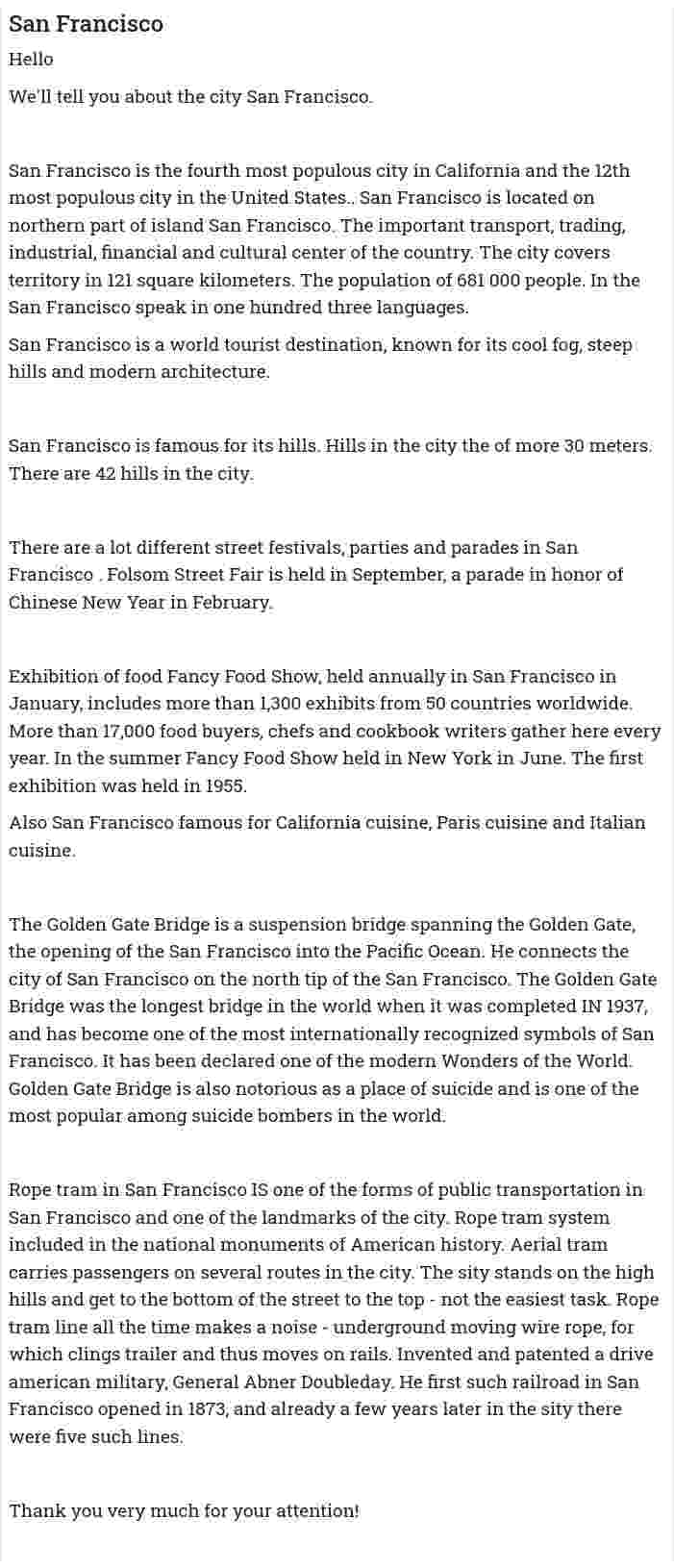 San Francisco

Hello

We'll tell you about the city San Francisco.

San Francisco is the fourth most populous city in California and the 12th most populous city in the United States.. San Francisco is located on northern part of island San Francisco. The important transport, trading, industrial, financial and cultural center of the country. The city covers territory in 121 square kilometers. The population of 681 000 people. In the San Francisco speak in one hundred three languages.

San Francisco is a world tourist destination, known for its cool fog, steep hills and modern architecture.

San Francisco is famous for its hills. Hills in the city the of more 30 meters. There are 42 hills in the city.

There are a lot different street festivals, parties and parades in San Francisco . Folsom Street Fair is held in September, a parade in honor of Chinese New Year in February.

Exhibition of food Fancy Food Show, held annually in San Francisco in January, includes more than 1,300 exhibits from 50 countries worldwide. More than 17,000 food buyers, chefs and cookbook writers gather here every year. In the summer Fancy Food Show held in New York in June. The first exhibition was held in 1955.

Also San Francisco famous for California cuisine, Paris cuisine and Italian cuisine.

The Golden Gate Bridge is a suspension bridge spanning the Golden Gate, the opening of the San Francisco into the Pacific Ocean. He connects the city of San Francisco on the north tip of the San Francisco. The Golden Gate Bridge was the longest bridge in the world when it was completed IN 1937, and has become one of the most internationally recognized symbols of San Francisco. It has been declared one of the modern Wonders of the World. Golden Gate Bridge is also notorious as a place of suicide and is one of the most popular among suicide bombers in the world.

Rope tram in San Francisco IS one of the forms of public transportation in San Francisco and one of the landmarks of the city. Rope tram system included in the national monuments of American history. Aerial tram carries passengers on several routes in the city. The sity stands on the high hills and get to the bottom of the street to the top - not the easiest task. Rope tram line all the time makes a noise - underground moving wire rope, for which clings trailer and thus moves on rails. Invented and patented a drive american military, General Abner Doubleday. He first such railroad in San Francisco opened in 1873, and already a few years later in the sity there were five such lines.

Thank you very much for your attention!